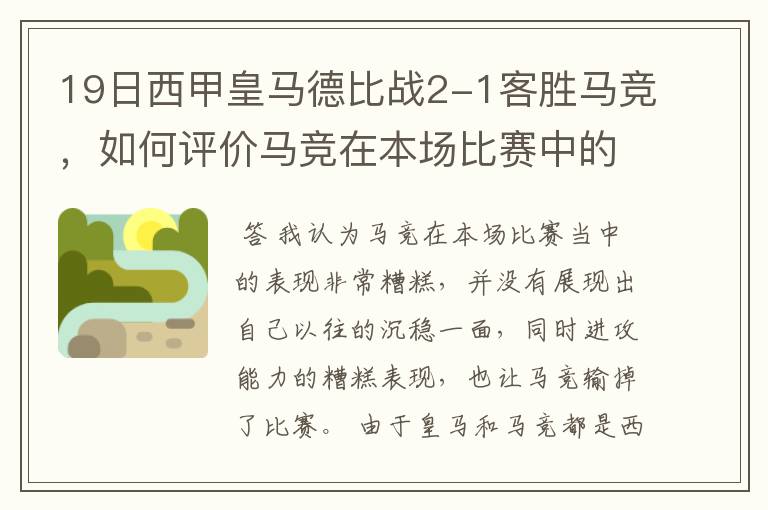 19日西甲皇马德比战2-1客胜马竞，如何评价马竞在本场比赛中的

答 我认为马竞在本场比赛当中的表现非常糟糕，并没有展现出自己以往的沉稳一面，同时进攻能力的糟糕表现，也让马竞输掉了比赛。 由于皇马和马竞都是西